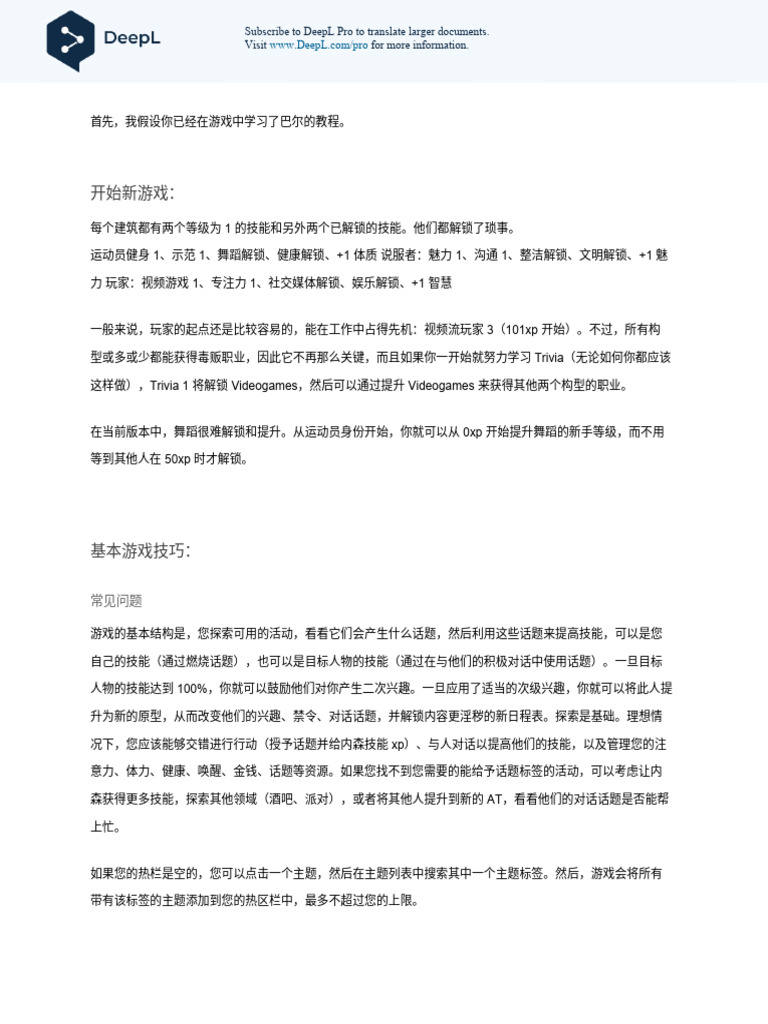 DeepL

Subscribe to DeepL Pro to translate larger documents.
Visit www.DeepL.com/pro for more information.

首先，我假设你已经在游戏中学习了巴尔的教程。

开始新游戏：

每个建筑都有两个等级为 1 的技能和另外两个已解锁的技能。他们都解锁了琐事。
运动员健身 1、示范 1、舞蹈解锁、健康解锁、+1 体质 说服者：魅力 1、沟通 1、整洁解锁、文明解锁、+1 魅力 玩家：视频游戏 1、专注力 1、社交媒体解锁、娱乐解锁、+1 智慧

一般来说，玩家的起点还是比较容易的，能在工作中占得先机：视频流玩家 3（101xp 开始）。不过，所有构型或多或少都能获得毒贩职业，因此它不再那么关键，而且如果你一开始就努力学习 Trivia（无论如何你都应该这样做），Trivia 1 将解锁 Videogames，然后可以通过提升 Videogames 来获得其他两个构型的职业。

在当前版本中，舞蹈很难解锁和提升。从运动员身份开始，你就可以从 0xp 开始提升舞蹈的新手等级，而不用等到其他人在 50xp 时才解锁。

基本游戏技巧：

常见问题

游戏的基本结构是，您探索可用的活动，看看它们会产生什么话题，然后利用这些话题来提高技能，可以是您自己的技能（通过燃烧话题），也可以是目标人物的技能（通过在与他们的积极对话中使用话题）。一旦目标人物的技能达到 100%，你就可以鼓励他们对你产生二次兴趣。一旦应用了适当的次级兴趣，你就可以将此人提升为新的原型，从而改变他们的兴趣、禁令、对话话题，并解锁内容更淫秽的新日程表。探索是基础。理想情况下，您应该能够交错进行行动（授予话题并给内森技能 xp）、与人对话以提高他们的技能，以及管理您的注意力、体力、健康、唤醒、金钱、话题等资源。如果您找不到您需要的能给予话题标签的活动，可以考虑让内森获得更多技能，探索其他领域（酒吧、派对），或者将其他人提升到新的 AT，看看他们的对话话题是否能帮上忙。

如果您的热栏是空的，您可以点击一个主题，然后在主题列表中搜索其中一个主题标签。然后，游戏会将所有带有该标签的主题添加到您的热区栏中，最多不超过您的上限。